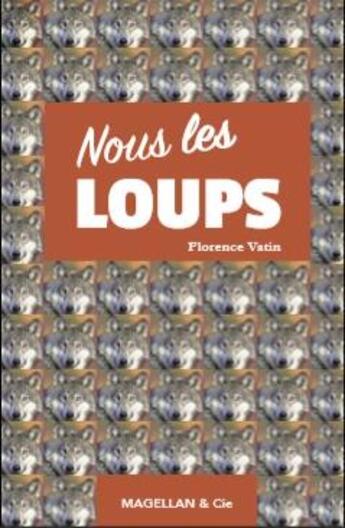 Nous les
LOUPS

Florence Vatin

MAGELLAN & Cie